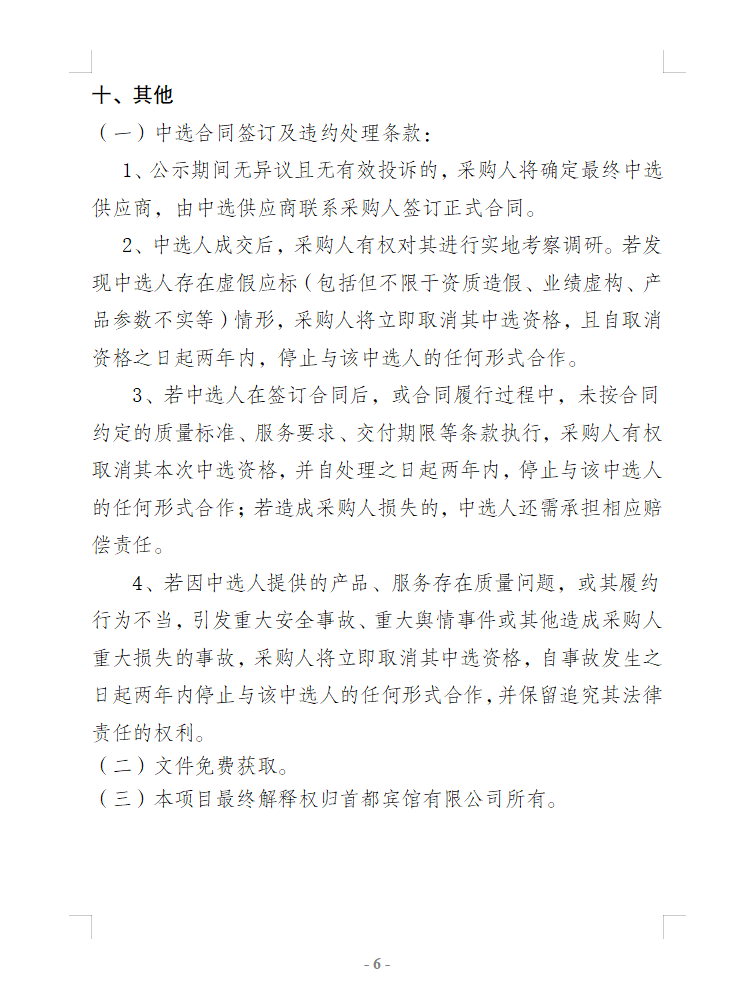 十、其他

（一）中选合同签订及违约处理条款：

1、公示期间无异议且无有效投诉的，采购人将确定最终中选供应商，由中选供应商联系采购人签订正式合同。

2、中选人成交后，采购人有权对其进行实地考察调研。若发现中选人存在虚假应标（包括但不限于资质造假、业绩虚构、产品参数不实等）情形，采购人将立即取消其中选资格，且自取消资格之日起两年内，停止与该中选人的任何形式合作。

3、若中选人在签订合同后，或合同履行过程中，未按合同约定的质量标准、服务要求、交付期限等条款执行，采购人有权取消其本次中选资格，并自处理之日起两年内，停止与该中选人的任何形式合作；若造成采购人损失的，中选人还需承担相应赔偿责任。

4、若因中选人提供的产品、服务存在质量问题，或其履约行为不当，引发重大安全事故、重大舆情事件或其他造成采购人重大损失的事故，采购人将立即取消其中选资格，自事故发生之日起两年内停止与该中选人的任何形式合作，并保留追究其法律责任的权利。

（二）文件免费获取。

（三）本项目最终解释权归首都宾馆有限公司所有。

- 6 -